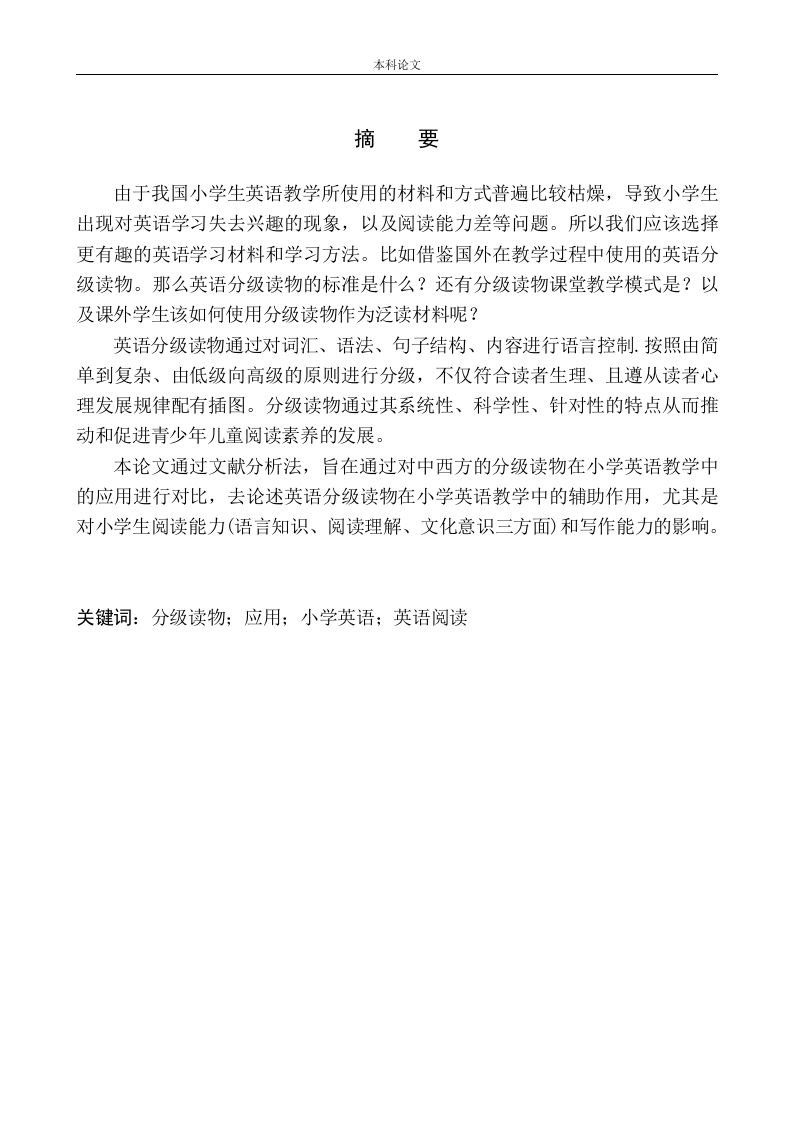 本科论文

摘　要

由于我国小学生英语教学所使用的材料和方式普遍比较枯燥，导致小学生出现对英语学习失去兴趣的现象，以及阅读能力差等问题。所以我们应该选择更有趣的英语学习材料和学习方法。比如借鉴国外在教学过程中使用的英语分级读物。那么英语分级读物的标准是什么？还有分级读物课堂教学模式是？以及课外学生该如何使用分级读物作为泛读材料呢？

英语分级读物通过对词汇、语法、句子结构、内容进行语言控制.按照由简单到复杂、由低级向高级的原则进行分级，不仅符合读者生理、且遵从读者心理发展规律配有插图。分级读物通过其系统性、科学性、针对性的特点从而推动和促进青少年儿童阅读素养的发展。

本论文通过文献分析法，旨在通过对中西方的分级读物在小学英语教学中的应用进行对比，去论述英语分级读物在小学英语教学中的辅助作用，尤其是对小学生阅读能力(语言知识、阅读理解、文化意识三方面)和写作能力的影响。

关键词：分级读物；应用；小学英语；英语阅读